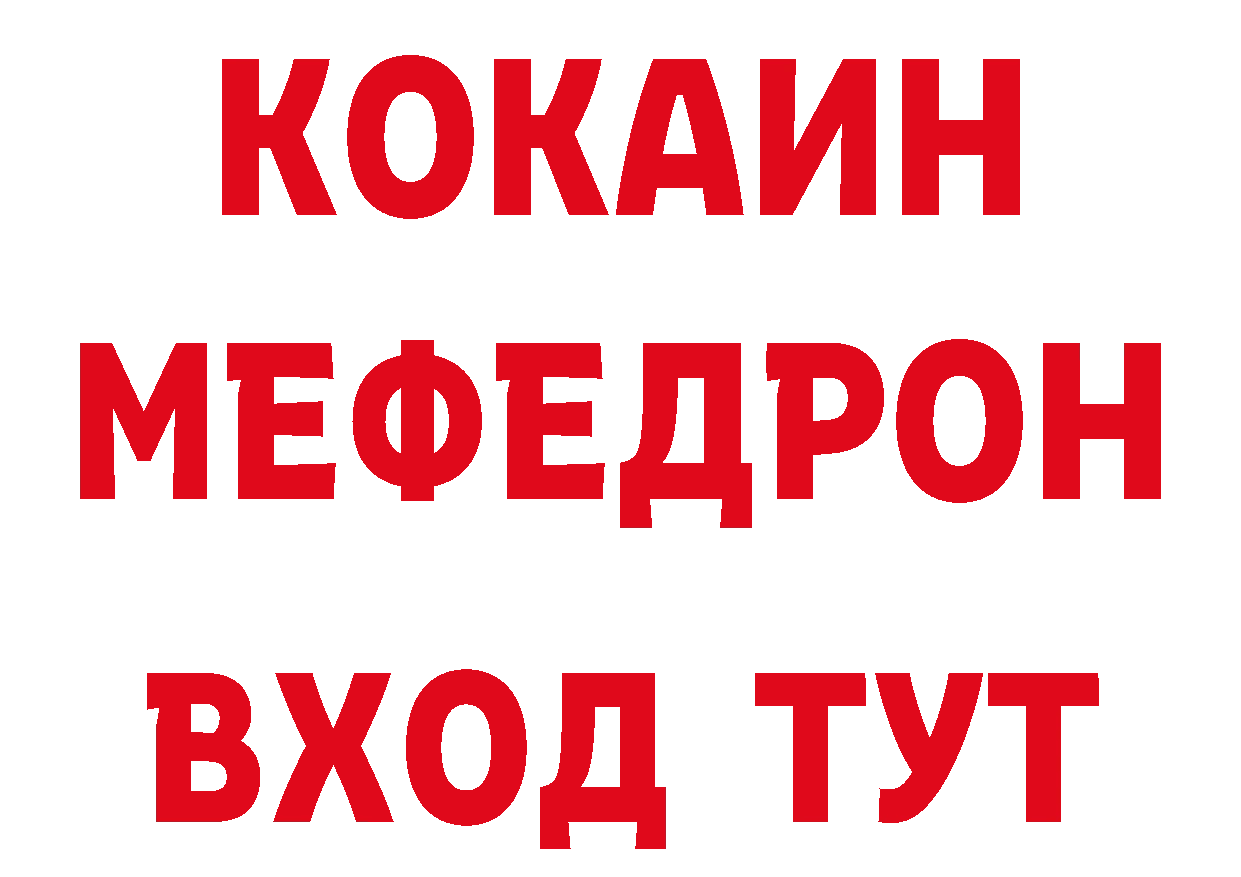 КОКАИН
МЕФЕДРОН
ВХОД ТУТ